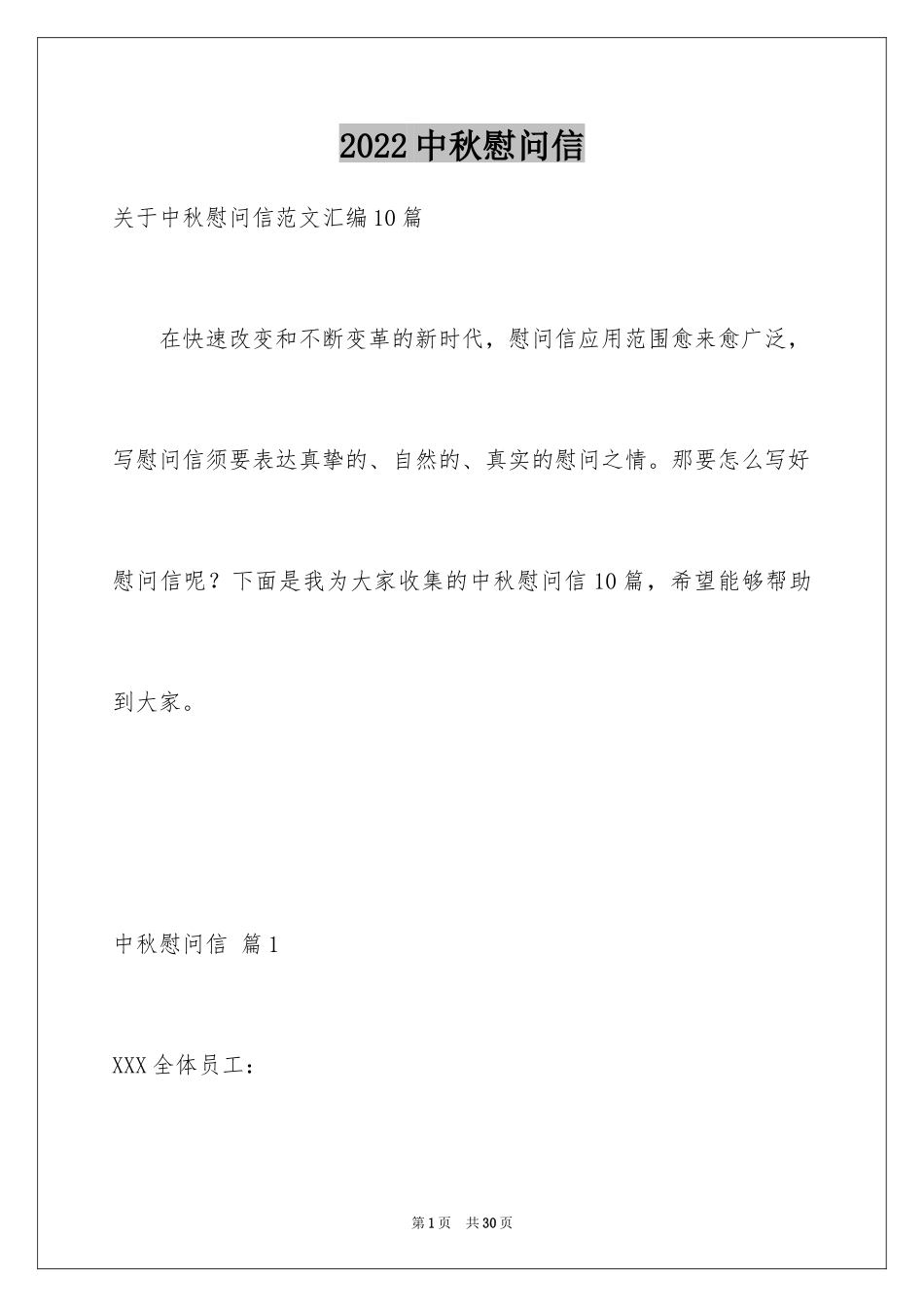 2022中秋慰问信

关于中秋慰问信范文汇编10篇

在快速改变和不断变革的新时代，慰问信应用范围愈来愈广泛，写慰问信须要表达真挚的、自然的、真实的慰问之情。那要怎么写好慰问信呢？下面是我为大家收集的中秋慰问信10篇，希望能够帮助到大家。

中秋慰问信 篇1

XXX全体员工：

第1页 共30页